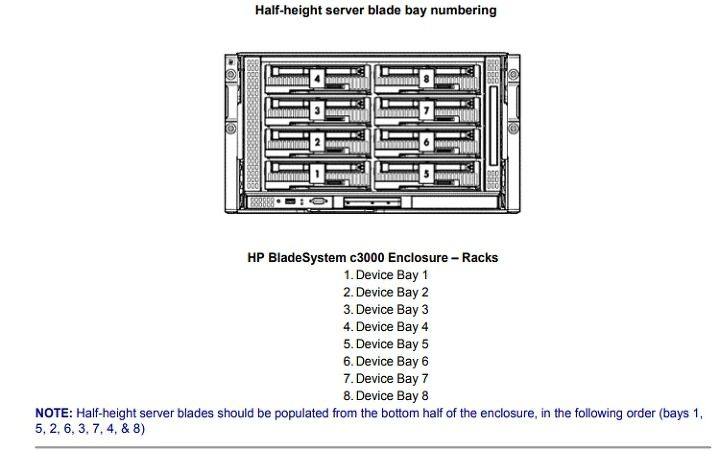 Half-height server blade bay numbering

4
3
2
1
8
7
6
5

HP BladeSystem c3000 Enclosure – Racks
1. Device Bay 1
2. Device Bay 2
3. Device Bay 3
4. Device Bay 4
5. Device Bay 5
6. Device Bay 6
7. Device Bay 7
8. Device Bay 8

NOTE: Half-height server blades should be populated from the bottom half of the enclosure, in the following order (bays 1, 5, 2, 6, 3, 7, 4, & 8)